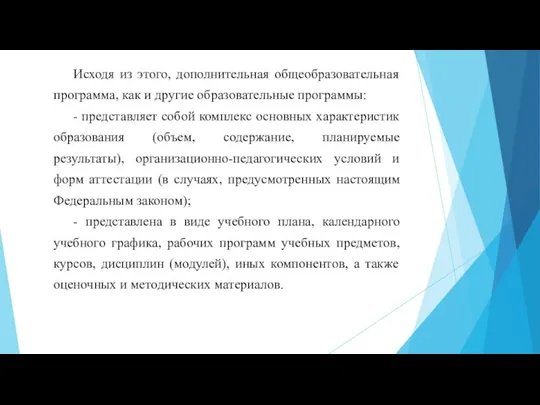 Исходя из этого, дополнительная общеобразовательная программа, как и другие образовательные программы:

- представляет собой комплекс основных характеристик образования (объем, содержание, планируемые результаты), организационно-педагогических условий и форм аттестации (в случаях, предусмотренных настоящим Федеральным законом);

- представлена в виде учебного плана, календарного учебного графика, рабочих программ учебных предметов, курсов, дисциплин (модулей), иных компонентов, а также оценочных и методических материалов.